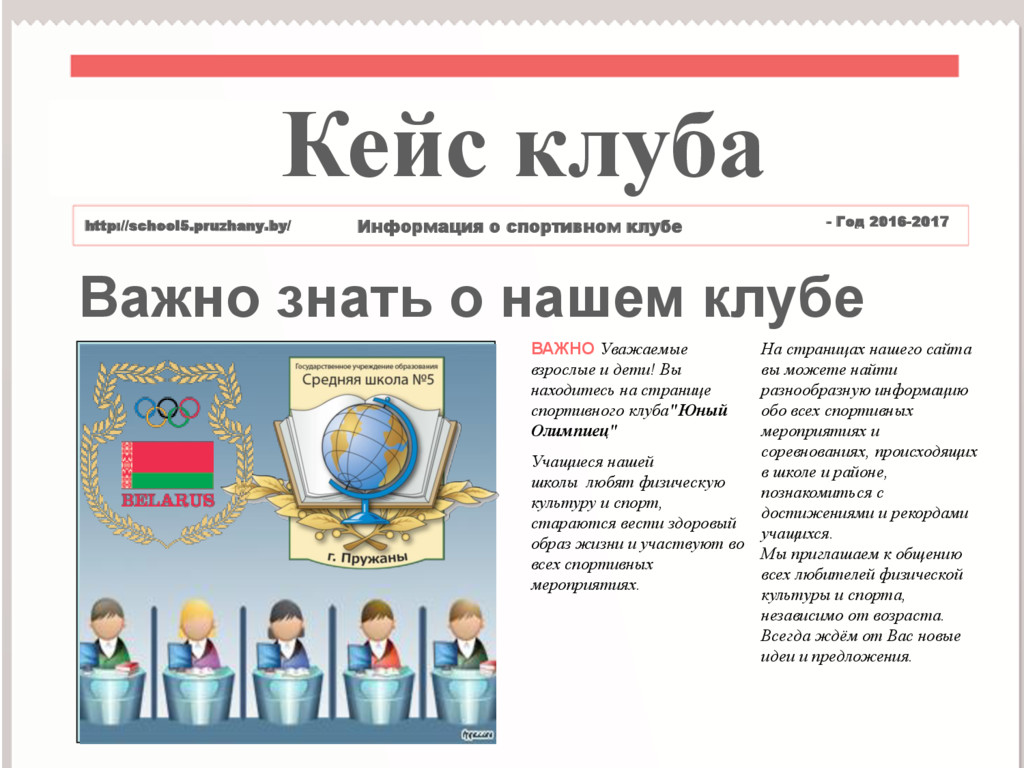 Кейс клуба

http://school5.pruzhany.by/ Информация о спортивном клубе - Год 2016-2017

Важно знать о нашем клубе

Государственное учреждение образования
Средняя школа №5

BELARUS

г. Пружаны

ВАЖНО Уважаемые взрослые и дети! Вы находитесь на странице спортивного клуба"Юный Олимпиец"

Учащиеся нашей школы любят физическую культуру и спорт, стараются вести здоровый образ жизни и участвуют во всех спортивных мероприятиях.

На страницах нашего сайта вы можете найти разнообразную информацию обо всех спортивных мероприятиях и соревнованиях, происходящих в школе и районе, познакомиться с достижениями и рекордами учащихся.
Мы приглашаем к общению всех любителей физической культуры и спорта, независимо от возраста.
Всегда ждём от Вас новые идеи и предложения.